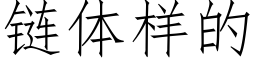 链体样的